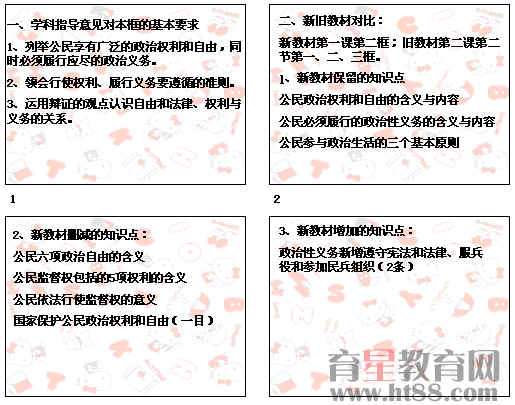 一、学科指导意见对本框的基本要求

1、列举公民享有广泛的政治权利和自由，同时必须履行应尽的政治义务。

2、领会行使权利、履行义务要遵循的准则。

3、运用辩证的观点认识自由和法律、权利与义务的关系。

1

二、新旧教材对比：

新教材第一课第二框；旧教材第二课第二节第一、二、三框。

1、新教材保留的知识点

公民政治权利和自由的含义与内容

公民必须履行的政治性义务的含义与内容

公民参与政治生活的三个基本原则

2

2、新教材删减的知识点：

公民六项政治自由的含义

公民监督权包括的5项权利的含义

公民依法行使监督权的意义

国家保护公民政治权利和自由（一目）

3、新教材增加的知识点：

政治性义务新增遵守宪法和法律、服兵役和参加民兵组织（2条）

育星教育网
www.ht88.com